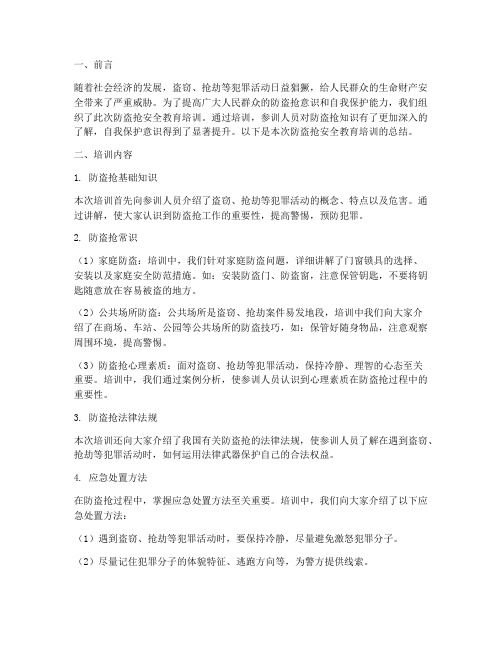 一、前言

随着社会经济的发展，盗窃、抢劫等犯罪活动日益猖獗，给人民群众的生命财产安全带来了严重威胁。为了提高广大人民群众的防盗抢意识和自我保护能力，我们组织了此次防盗抢安全教育培训。通过培训，参训人员对防盗抢知识有了更加深入的了解，自我保护意识得到了显著提升。以下是本次防盗抢安全教育培训的总结。

二、培训内容

1. 防盗抢基础知识

本次培训首先向参训人员介绍了盗窃、抢劫等犯罪活动的概念、特点以及危害。通过讲解，使大家认识到防盗抢工作的重要性，提高警惕，预防犯罪。

2. 防盗抢常识

（1）家庭防盗：培训中，我们针对家庭防盗问题，详细讲解了门窗锁具的选择、安装以及家庭安全防范措施。如：安装防盗门、防盗窗，注意保管钥匙，不要将钥匙随意放在容易被盗的地方。

（2）公共场所防盗：公共场所是盗窃、抢劫案件易发地段，培训中我们向大家介绍了在商场、车站、公园等公共场所的防盗技巧，如：保管好随身物品，注意观察周围环境，提高警惕。

（3）防盗抢心理素质：面对盗窃、抢劫等犯罪活动，保持冷静、理智的心态至关重要。培训中，我们通过案例分析，使参训人员认识到心理素质在防盗抢过程中的重要性。

3. 防盗抢法律法规

本次培训还向大家介绍了我国有关防盗抢的法律法规，使参训人员了解在遇到盗窃、抢劫等犯罪活动时，如何运用法律武器保护自己的合法权益。

4. 应急处置方法

在防盗抢过程中，掌握应急处置方法至关重要。培训中，我们向大家介绍了以下应急处置方法：

（1）遇到盗窃、抢劫等犯罪活动时，要保持冷静，尽量避免激怒犯罪分子。

（2）尽量记住犯罪分子的体貌特征、逃跑方向等，为警方提供线索。